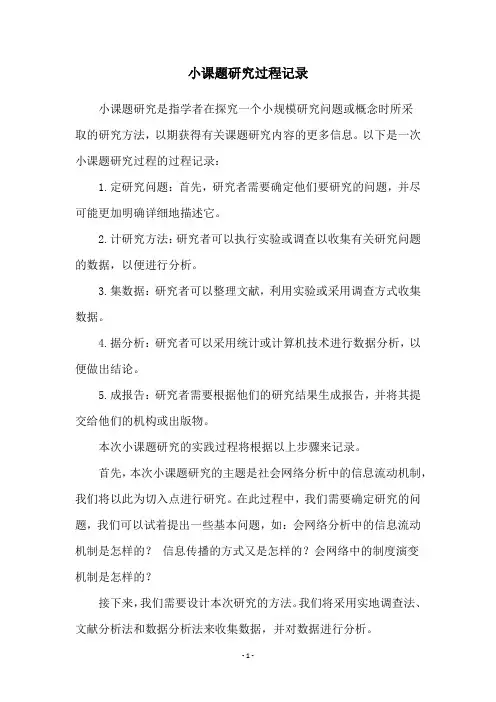 小课题研究过程记录

小课题研究是指学者在探究一个小规模研究问题或概念时所采取的研究方法，以期获得有关课题研究内容的更多信息。以下是一次小课题研究过程的过程记录：

1.定研究问题：首先，研究者需要确定他们要研究的问题，并尽可能更加明确详细地描述它。

2.计研究方法：研究者可以执行实验或调查以收集有关研究问题的数据，以便进行分析。

3.集数据：研究者可以整理文献，利用实验或采用调查方式收集数据。

4.据分析：研究者可以采用统计或计算机技术进行数据分析，以便做出结论。

5.成报告：研究者需要根据他们的研究结果生成报告，并将其提交给他们的机构或出版物。

本次小课题研究的实践过程将根据以上步骤来记录。

首先，本次小课题研究的主题是社会网络分析中的信息流动机制，我们将以此为切入点进行研究。在此过程中，我们需要确定研究的问题，我们可以试着提出一些基本问题，如：会网络分析中的信息流动机制是怎样的？ 信息传播的方式又是怎样的？会网络中的制度演变机制是怎样的？

接下来，我们需要设计本次研究的方法。我们将采用实地调查法、文献分析法和数据分析法来收集数据，并对数据进行分析。

- 1 -